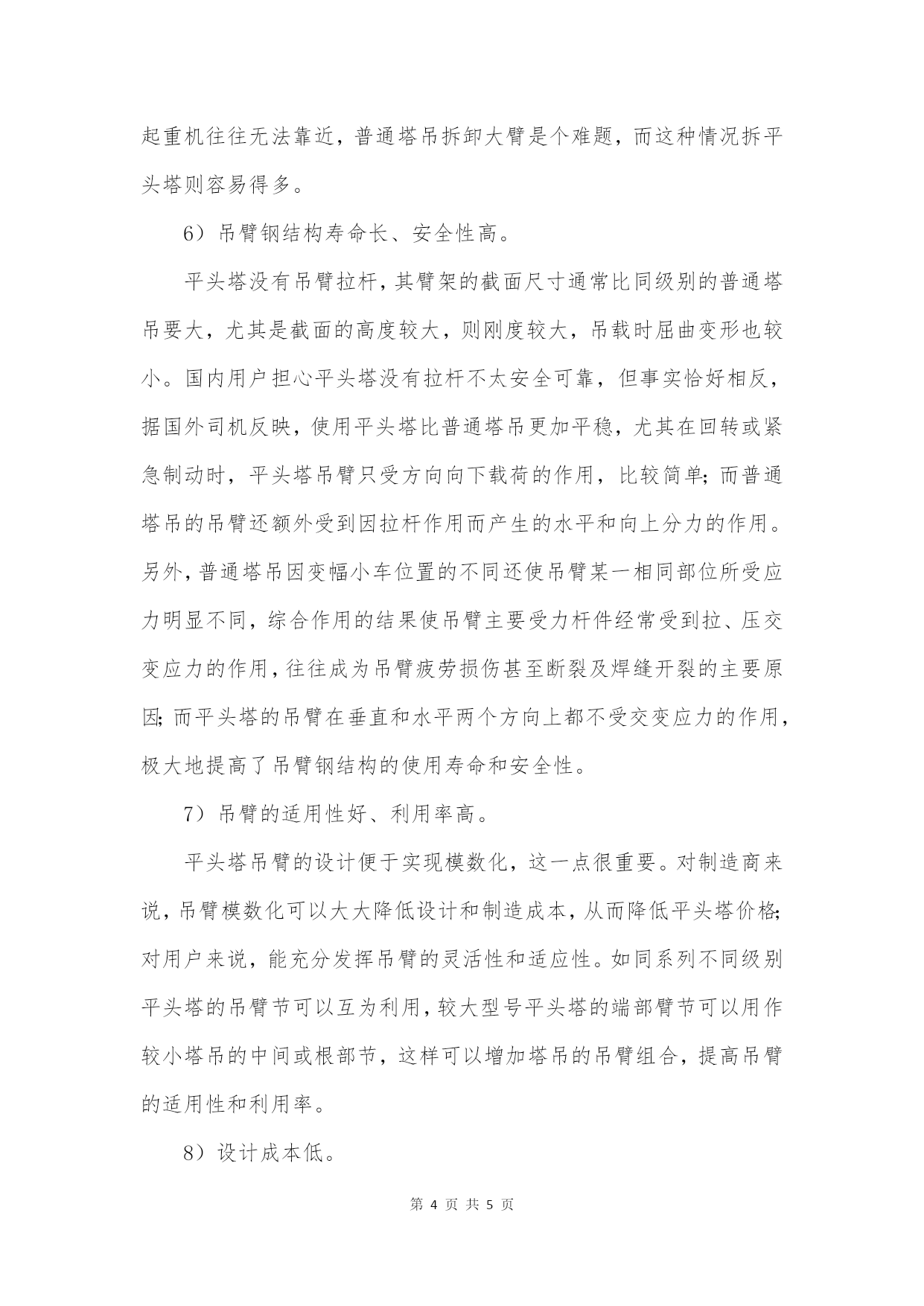 起重机往往无法靠近，普通塔吊拆卸大臂是个难题，而这种情况拆平头塔则容易得多。

6）吊臂钢结构寿命长、安全性高。

平头塔没有吊臂拉杆，其臂架的截面尺寸通常比同级别的普通塔吊要大，尤其是截面的高度较大，则刚度较大，吊载时屈曲变形也较小。国内用户担心平头塔没有拉杆不太安全可靠，但事实恰好相反，据国外司机反映，使用平头塔比普通塔吊更加平稳，尤其在回转或紧急制动时，平头塔吊臂只受方向向下载荷的作用，比较简单；而普通塔吊的吊臂还额外受到因拉杆作用而产生的水平和向上分力的作用。另外，普通塔吊因变幅小车位置的不同还使吊臂某一相同部位所受应力明显不同，综合作用的结果使吊臂主要受力杆件经常受到拉、压交变应力的作用，往往成为吊臂疲劳损伤甚至断裂及焊缝开裂的主要原因；而平头塔的吊臂在垂直和水平两个方向上都不受交变应力的作用，极大地提高了吊臂钢结构的使用寿命和安全性。

7）吊臂的适用性好、利用率高。

平头塔吊臂的设计便于实现模数化，这一点很重要。对制造商来说，吊臂模数化可以大大降低设计和制造成本，从而降低平头塔价格；对用户来说，能充分发挥吊臂的灵活性和适应性。如同系列不同级别平头塔的吊臂节可以互为利用，较大型号平头塔的端部臂节可以用作较小塔吊的中间或根部节，这样可以增加塔吊的吊臂组合，提高吊臂的适用性和利用率。

8）设计成本低。

第 4 页 共 5 页